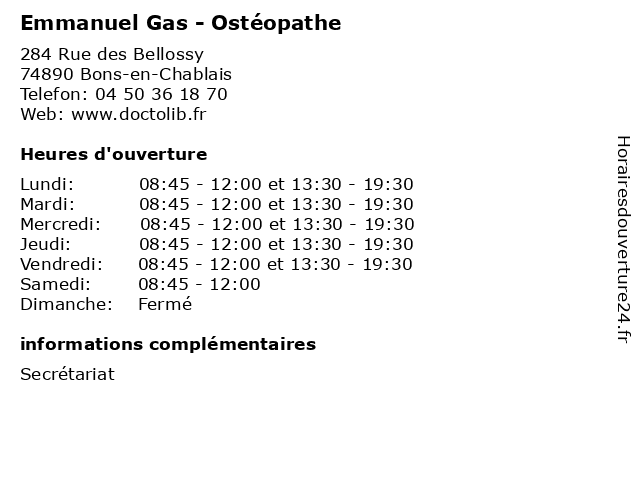 Emmanuel Gas - Ostéopathe

284 Rue des Bellossy
74890 Bons-en-Chablais
Telefon: 04 50 36 18 70
Web: www.doctolib.fr

Heures d'ouverture

Lundi: 08:45 - 12:00 et 13:30 - 19:30
Mardi: 08:45 - 12:00 et 13:30 - 19:30
Mercredi: 08:45 - 12:00 et 13:30 - 19:30
Jeudi: 08:45 - 12:00 et 13:30 - 19:30
Vendredi: 08:45 - 12:00 et 13:30 - 19:30
Samedi: 08:45 - 12:00
Dimanche: Fermé

informations complémentaires

Secrétariat

Horairesdouverture24.fr